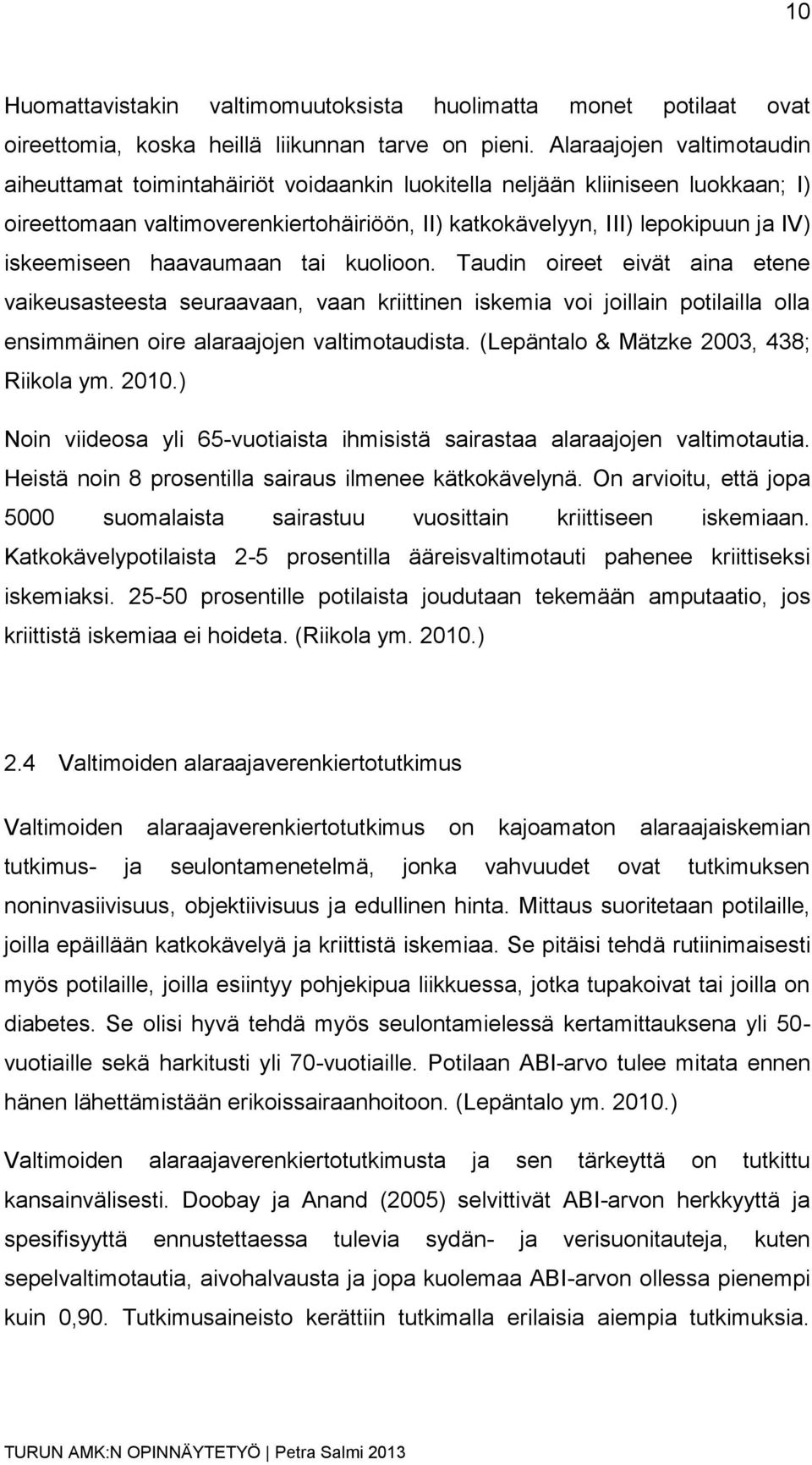 10

Huomattavistakin valtimomuutoksista huolimatta monet potilaat ovat oireettomia, koska heillä liikunnan tarve on pieni. Alaraajojen valtimotaudin aiheuttamat toimintahäiriöt voidaankin luokitella neljään kliiniseen luokkaan; I) oireettomaan valtimoverenkiertohäiriöön, II) katkokävelyyn, III) lepokipuun ja IV) iskeemiseen haavaumaan tai kuolioon. Taudin oireet eivät aina etene vaikeusasteesta seuraavaan, vaan kriittinen iskemia voi joillain potilailla olla ensimmäinen oire alaraajojen valtimotaudista. (Lepäntalo & Mätzke 2003, 438; Riikola ym. 2010.)

Noin viideosa yli 65-vuotiaista ihmisistä sairastaa alaraajojen valtimotautia. Heistä noin 8 prosentilla sairaus ilmenee kätkokävelynä. On arvioitu, että jopa 5000 suomalaista sairastuu vuosittain kriittiseen iskemiaan. Katkokävelypotilaista 2-5 prosentilla ääreisvaltimotauti pahenee kriittiseksi iskemiaksi. 25-50 prosentille potilaista joudutaan tekemään amputaatio, jos kriittistä iskemiaa ei hoideta. (Riikola ym. 2010.)

2.4 Valtimoiden alaraajaverenkiertotutkimus

Valtimoiden alaraajaverenkiertotutkimus on kajoamaton alaraajaiskemian tutkimus- ja seulontamenetelmä, jonka vahvuudet ovat tutkimuksen noninvasiivisuus, objektiivisuus ja edullinen hinta. Mittaus suoritetaan potilaille, joilla epäillään katkokävelyä ja kriittistä iskemiaa. Se pitäisi tehdä rutiinimaisesti myös potilaille, joilla esiintyy pohjekipua liikkuessa, jotka tupakoivat tai joilla on diabetes. Se olisi hyvä tehdä myös seulontamielessä kertamittauksena yli 50-vuotiaille sekä harkitusti yli 70-vuotiaille. Potilaan ABI-arvo tulee mitata ennen hänen lähettämistään erikoissairaanhoitoon. (Lepäntalo ym. 2010.)

Valtimoiden alaraajaverenkiertotutkimusta ja sen tärkeyttä on tutkittu kansainvälisesti. Doobay ja Anand (2005) selvittivät ABI-arvon herkkyyttä ja spesifisyyttä ennustettaessa tulevia sydän- ja verisuonitauteja, kuten sepelvaltimotautia, aivohalvausta ja jopa kuolemaa ABI-arvon ollessa pienempi kuin 0,90. Tutkimusaineisto kerättiin tutkimalla erilaisia aiempia tutkimuksia.

TURUN AMK:N OPINNÄYTETYÖ | Petra Salmi 2013